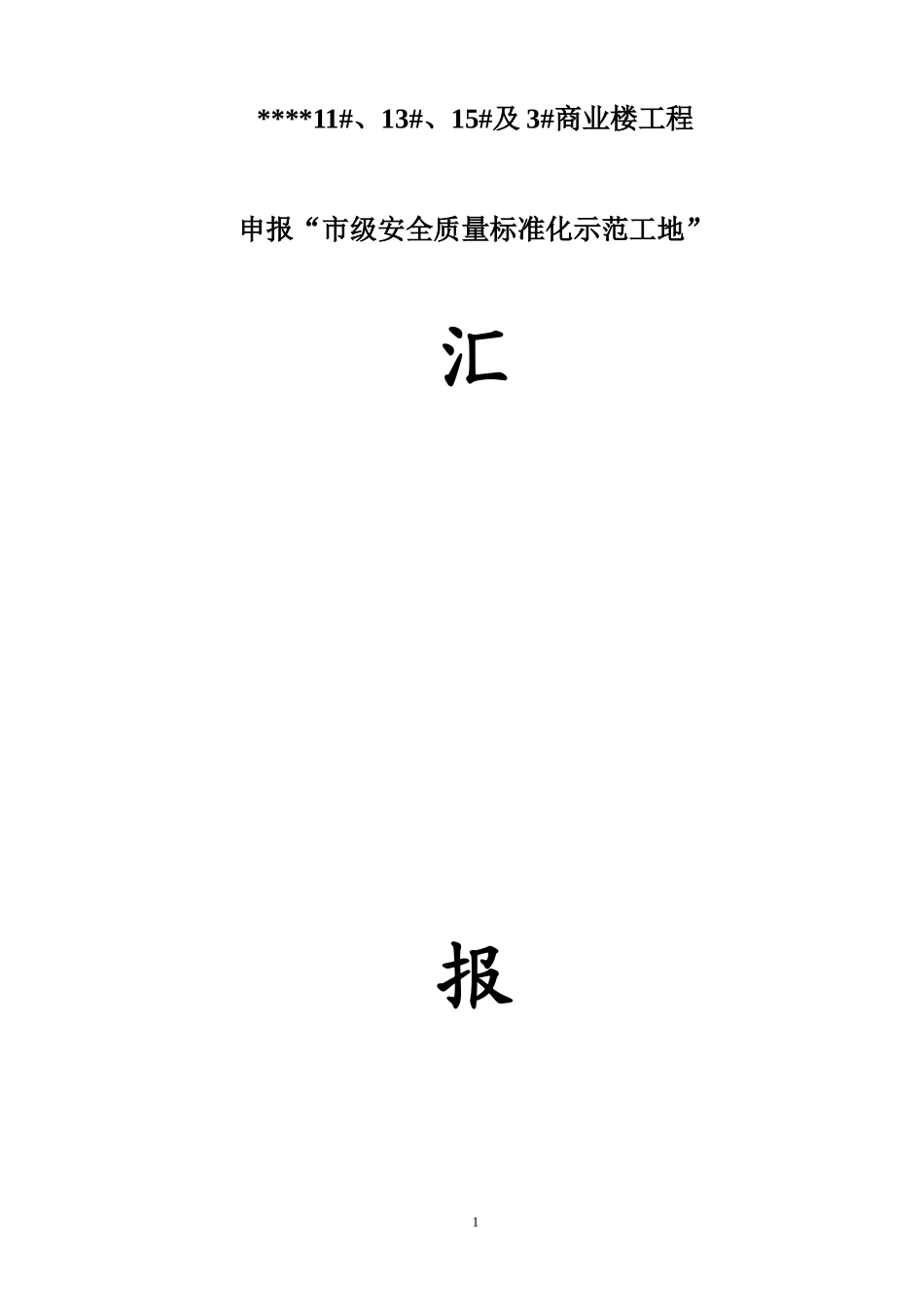 ****11#、13#、15#及 3#商业楼工程

申报“市级安全质量标准化示范工地”

汇

报

1